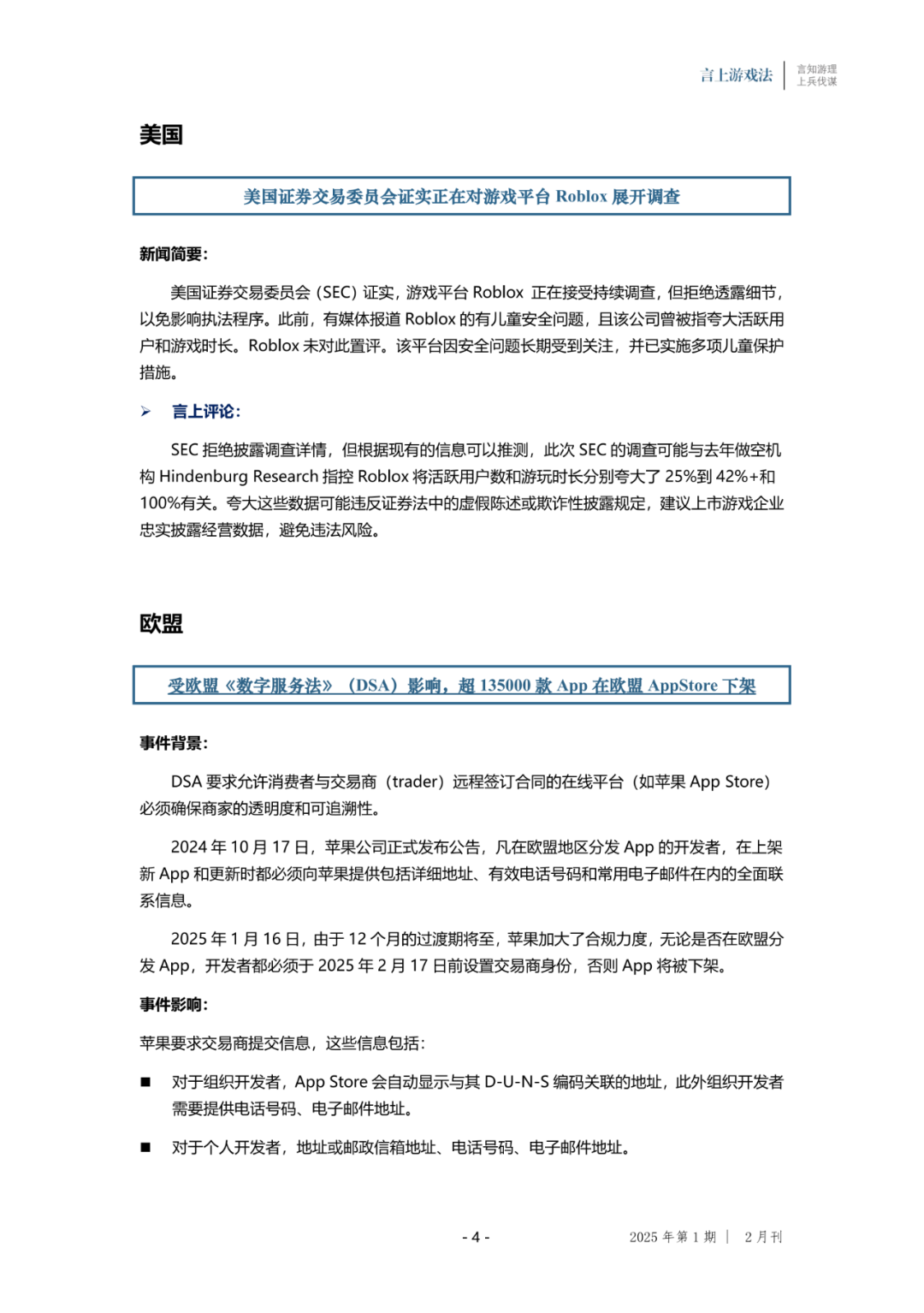 言上游戏法 | 言知游理
上兵伐谋

美国

美国证券交易委员会证实正在对游戏平台 Roblox 展开调查

新闻简要：

美国证券交易委员会（SEC）证实，游戏平台 Roblox 正在接受持续调查，但拒绝透露细节，以免影响执法程序。此前，有媒体报道 Roblox 的有儿童安全问题，且该公司曾被指夸大活跃用户和游戏时长。Roblox 未对此置评。该平台因安全问题长期受到关注，并已实施多项儿童保护措施。

➢ 言上评论：

SEC 拒绝披露调查详情，但根据现有的信息可以推测，此次 SEC 的调查可能与去年做空机构 Hindenburg Research 指控 Roblox 将活跃用户数和游玩时长分别夸大了 25%到 42%+和 100%有关。夸大这些数据可能违反证券法中的虚假陈述或欺诈性披露规定，建议上市游戏企业忠实披露经营数据，避免违法风险。

欧盟

受欧盟《数字服务法》（DSA）影响，超 135000 款 App 在欧盟 AppStore 下架

事件背景：

DSA 要求允许消费者与交易商（trader）远程签订合同的在线平台（如苹果 App Store）必须确保商家的透明度和可追溯性。

2024 年 10 月 17 日，苹果公司正式发布公告，凡在欧盟地区分发 App 的开发者，在上架新 App 和更新时都必须向苹果提供包括详细地址、有效电话号码和常用电子邮件在内的全面联系信息。

2025 年 1 月 16 日，由于 12 个月的过渡期将至，苹果加大了合规力度，无论是否在欧盟分发 App，开发者都必须于 2025 年 2 月 17 日前设置交易商身份，否则 App 将被下架。

事件影响：

苹果要求交易商提交信息，这些信息包括：

■ 对于组织开发者，App Store 会自动显示与其 D-U-N-S 编码关联的地址，此外组织开发者需要提供电话号码、电子邮件地址。

■ 对于个人开发者，地址或邮政信箱地址、电话号码、电子邮件地址。

- 4 -

2025 年第 1 期 | 2 月刊